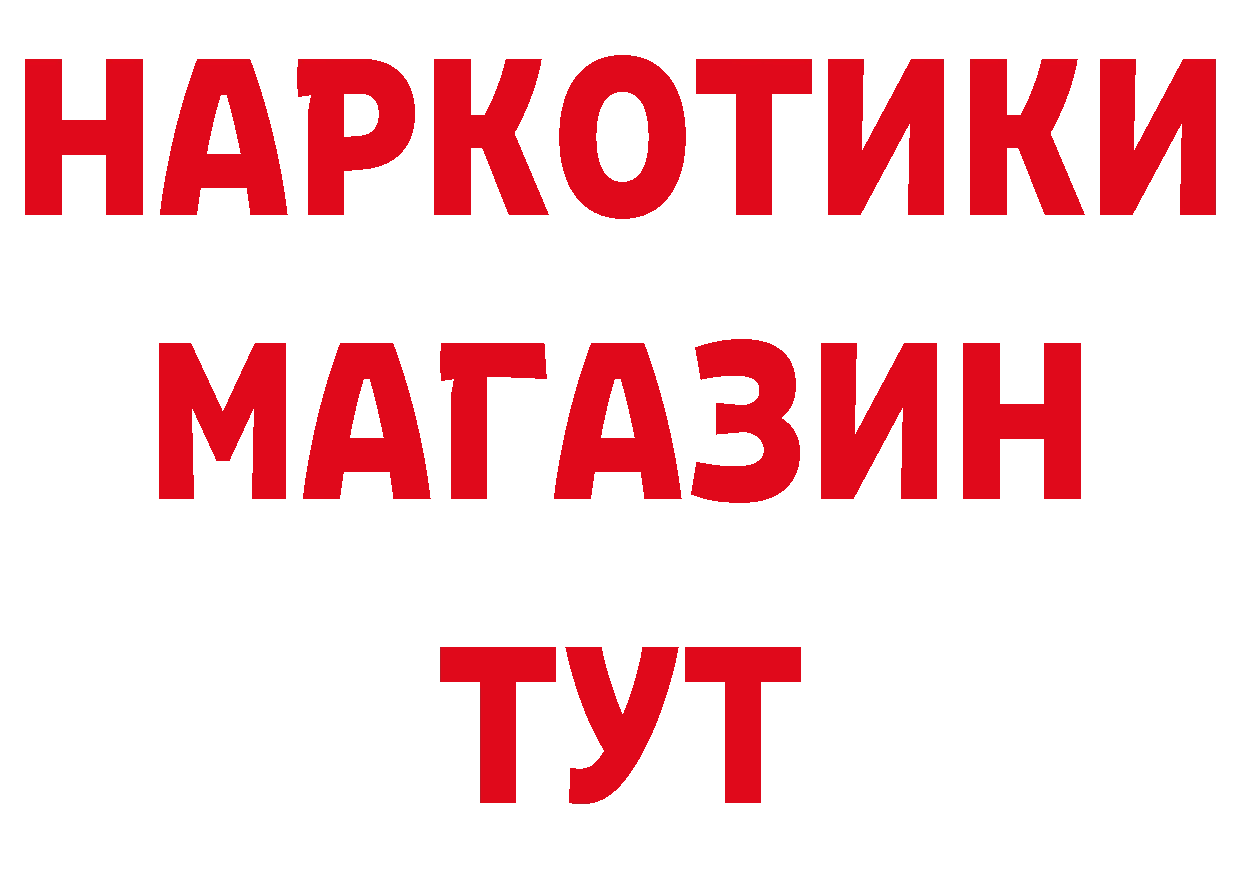 НАРКОТИКИ
МАГАЗИН
ТУТ